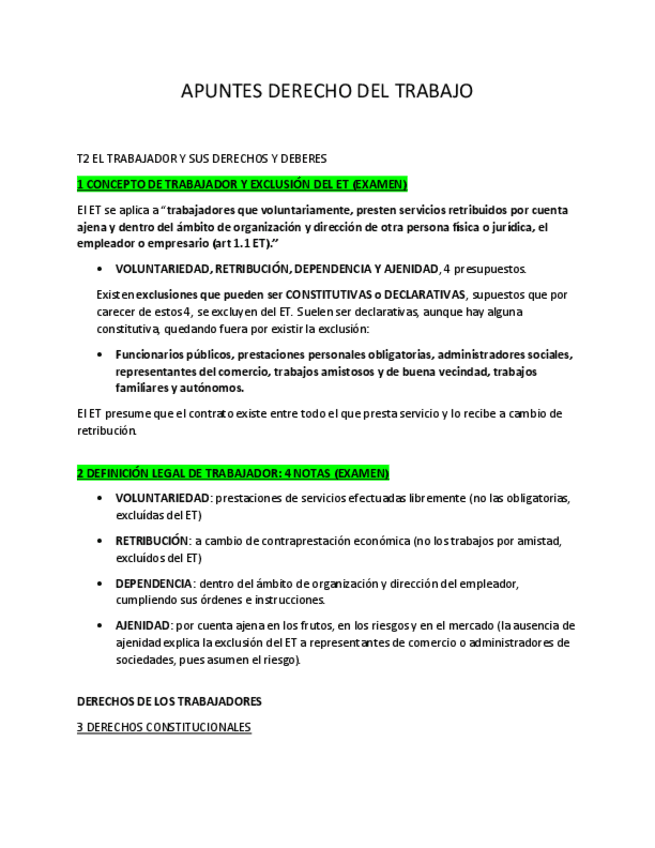 APUNTES DERECHO DEL TRABAJO

T2 EL TRABAJADOR Y SUS DERECHOS Y DEBERES

1 CONCEPTO DE TRABAJADOR Y EXCLUSIÓN DEL ET (EXAMEN)

El ET se aplica a "trabajadores que voluntariamente, presten servicios retribuidos por cuenta ajena y dentro del ámbito de organización y dirección de otra persona física o jurídica, el empleador o empresario (art 1.1 ET)."

• VOLUNTARIEDAD, RETRIBUCIÓN, DEPENDENCIA Y AJENIDAD, 4 presupuestos.

Existen exclusiones que pueden ser CONSTITUTIVAS o DECLARATIVAS, supuestos que por carecer de estos 4, se excluyen del ET. Suelen ser declarativas, aunque hay alguna constitutiva, quedando fuera por existir la exclusión:

• Funcionarios públicos, prestaciones personales obligatorias, administradores sociales, representantes del comercio, trabajos amistosos y de buena vecindad, trabajos familiares y autónomos.

El ET presume que el contrato existe entre todo el que presta servicio y lo recibe a cambio de retribución.

2 DEFINICIÓN LEGAL DE TRABAJADOR: 4 NOTAS (EXAMEN)

• VOLUNTARIEDAD: prestaciones de servicios efectuadas libremente (no las obligatorias, excluídas del ET)

• RETRIBUCIÓN: a cambio de contraprestación económica (no los trabajos por amistad, excluídos del ET)

• DEPENDENCIA: dentro del ámbito de organización y dirección del empleador, cumpliendo sus órdenes e instrucciones.

• AJENIDAD: por cuenta ajena en los frutos, en los riesgos y en el mercado (la ausencia de ajenidad explica la exclusión del ET a representantes de comercio o administradores de sociedades, pues asumen el riesgo).

DERECHOS DE LOS TRABAJADORES

3 DERECHOS CONSTITUCIONALES